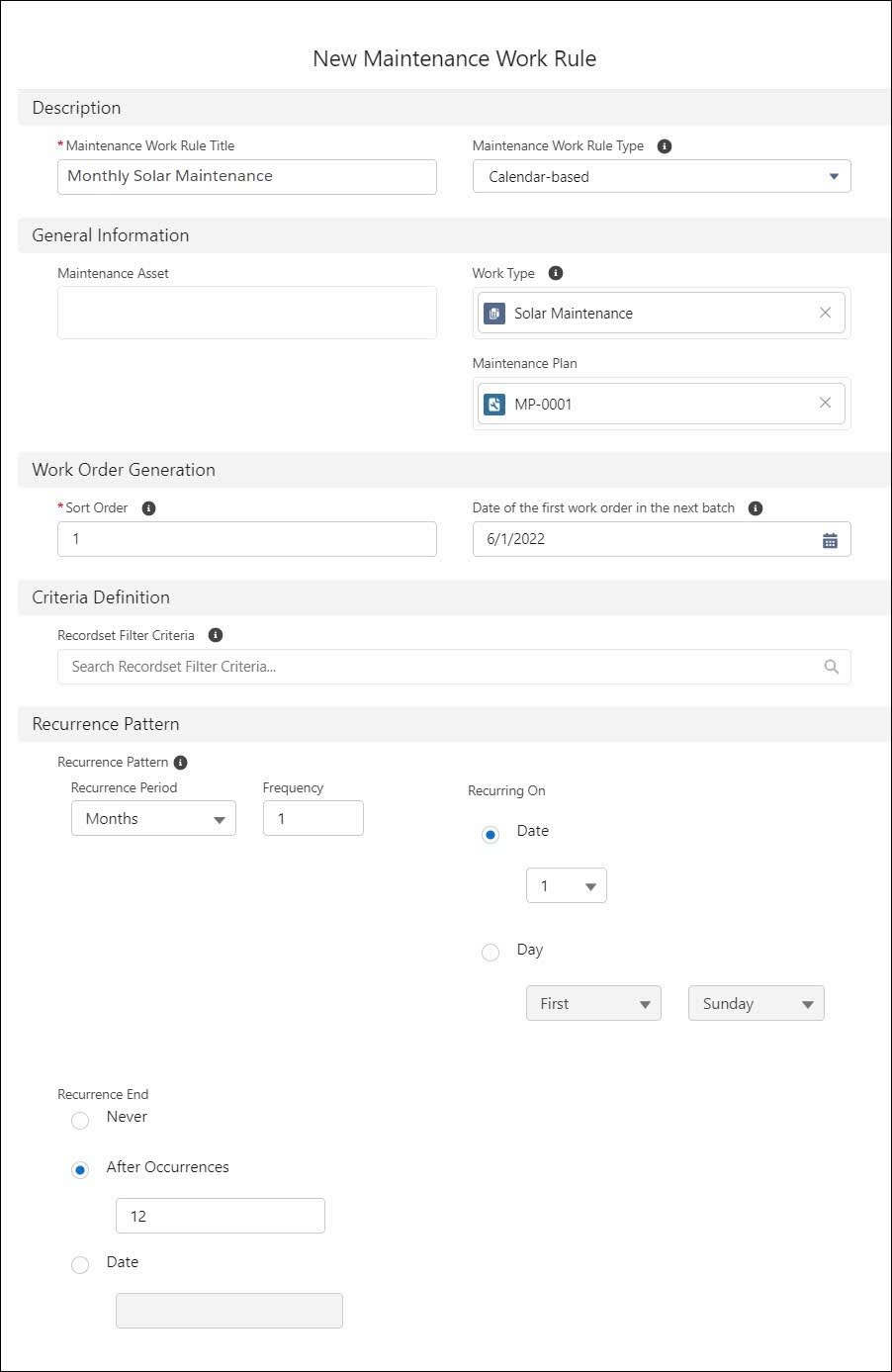 New Maintenance Work Rule

Description

*Maintenance Work Rule Title
Monthly Solar Maintenance

Maintenance Work Rule Type
Calendar-based

General Information

Maintenance Asset

Work Type
Solar Maintenance

Maintenance Plan
MP-0001

Work Order Generation

*Sort Order
1

Date of the first work order in the next batch
6/1/2022

Criteria Definition

Recordset Filter Criteria
Search Recordset Filter Criteria...

Recurrence Pattern

Recurrence Pattern
Recurrence Period
Months
Frequency
1

Recurring On
Date
1
Day
First
Sunday

Recurrence End
Never
After Occurrences
12
Date